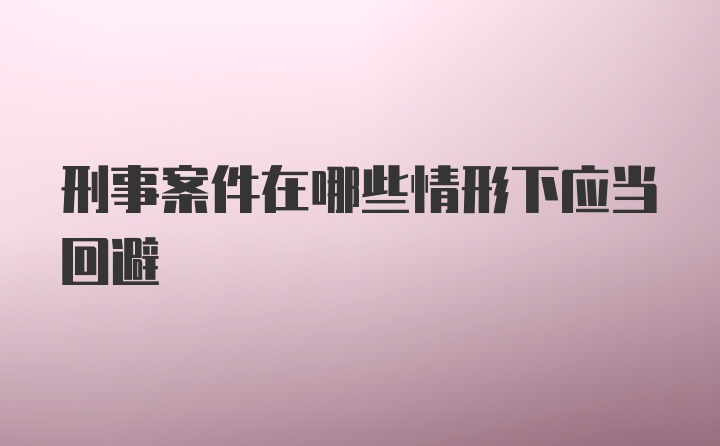 刑事案件在哪些情形下应当回避